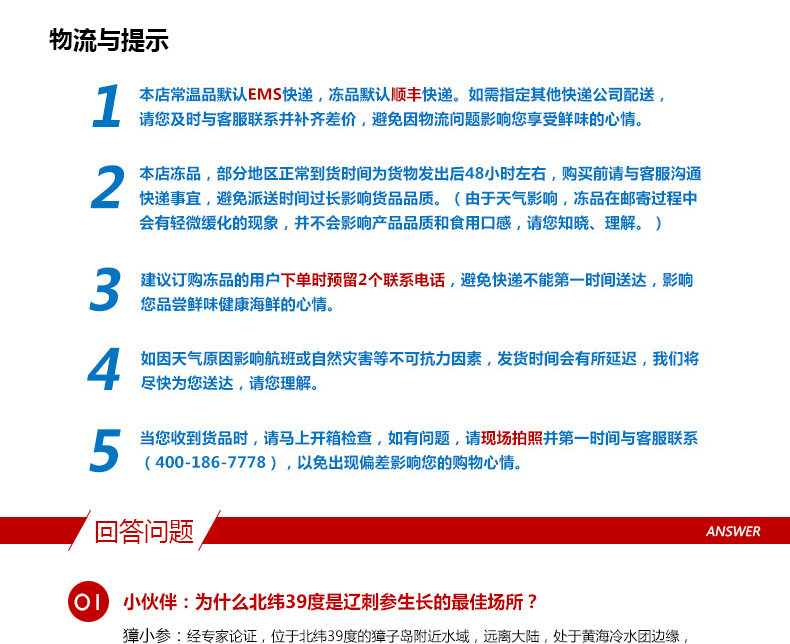 物流与提示

1 本店常温品默认EMS快递，冻品默认顺丰快递。如需指定其他快递公司配送，请您及时与客服联系并补齐差价，避免因物流问题影响您享受鲜味的心情。

2 本店冻品，部分地区正常到货时间为货物发出后48小时左右，购买前请与客服沟通快递事宜，避免派送时间过长影响货品品质。（由于天气影响，冻品在邮寄过程中会有轻微缓化的现象，并不会影响产品品质和食用口感，请您知晓、理解。）

3 建议订购冻品的用户下单时预留2个联系电话，避免快递不能第一时间送达，影响您品尝鲜味健康海鲜的心情。

4 如因天气原因影响航班或自然灾害等不可抗力因素，发货时间会有所延迟，我们将尽快为您送达，请您理解。

5 当您收到货品时，请马上开箱检查，如有问题，请现场拍照并第一时间与客服联系（400-186-7778），以免出现偏差影响您的购物心情。

回答问题

ANSWER

01 小伙伴：为什么北纬39度是辽刺参生长的最佳场所？

獐小参：经专家论证，位于北纬39度的獐子岛附近水域，远离大陆，处于黄海冷水团边缘，